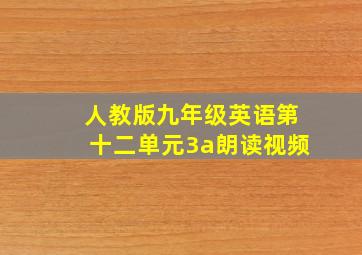 人教版九年级英语第十二单元3a朗读视频